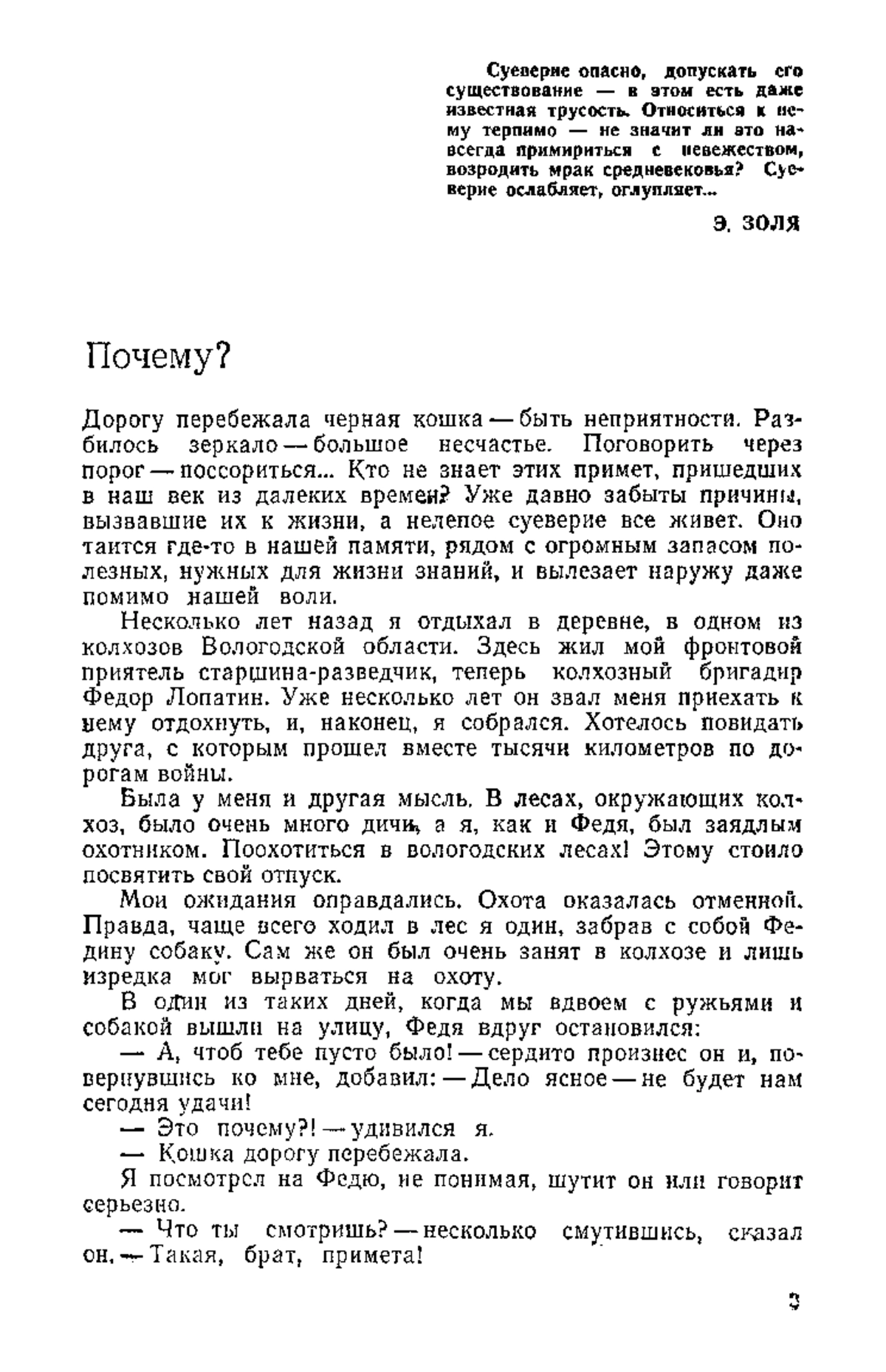 Суеверие опасно, допускать его существование — в этом есть даже известная трусость. Относиться к нему терпимо — не значит ли это навсегда примириться с невежеством, возродить мрак средневековья? Суеверие ослабляет, оглупляет...

Э. ЗОЛЯ

Почему?

Дорогу перебежала черная кошка — быть неприятности. Разбилось зеркало — большое несчастье. Поговорить через порог — поссориться... Кто не знает этих примет, пришедших в наш век из далеких времен? Уже давно забыты причины, вызвавшие их к жизни, а нелепое суеверие все живет. Оно таится где-то в нашей памяти, рядом с огромным запасом полезных, нужных для жизни знаний, и вылезает наружу даже помимо нашей воли.

Несколько лет назад я отдыхал в деревне, в одном из колхозов Вологодской области. Здесь жил мой фронтовой приятель старшина-разведчик, теперь колхозный бригадир Федор Лопатин. Уже несколько лет он звал меня приехать к нему отдохнуть, и, наконец, я собрался. Хотелось повидать друга, с которым прошел вместе тысячи километров по дорогам войны.

Была у меня и другая мысль. В лесах, окружающих колхоз, было очень много дичи, а я, как и Федя, был заядлым охотником. Поохотиться в вологодских лесах! Этому стоило посвятить свой отпуск.

Мои ожидания оправдались. Охота оказалась отменной. Правда, чаще всего ходил в лес я один, забрав с собой Федину собаку. Сам же он был очень занят в колхозе и лишь изредка мог вырваться на охоту.

В один из таких дней, когда мы вдвоем с ружьями и собакой вышли на улицу, Федя вдруг остановился:

— А, чтоб тебе пусто было! — сердито произнес он и, повернувшись ко мне, добавил: — Дело ясное — не будет нам сегодня удачи!

— Это почему?! — удивился я.

— Кошка дорогу перебежала.

Я посмотрел на Федю, не понимая, шутит он или говорит серьезно.

— Что ты смотришь? — несколько смутившись, сказал он. — Такая, брат, примета!

3